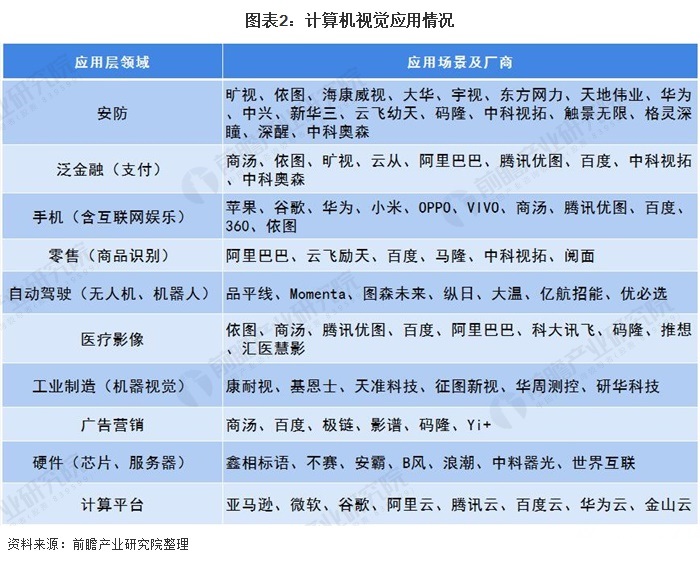 图表2：计算机视觉应用情况

| 应用层领域 | 应用场景及厂商 |
|---|---|
| 安防 | 旷视、依图、海康威视、大华、宇视、东方网力、天地伟业、华为、中兴、新华三、云飞幼天、码隆、中科视拓、触景无限、格灵深瞳、深醒、中科奥森 |
| 泛金融（支付） | 商汤、依图、旷视、云从、阿里巴巴、腾讯优图、百度、中科视拓、中科奥森 |
| 手机（含互联网娱乐） | 苹果、谷歌、华为、小米、OPPO、VIVO、商汤、腾讯优图、百度、360、依图 |
| 零售（商品识别） | 阿里巴巴、云飞励天、百度、马隆、中科视拓、阅面 |
| 自动驾驶（无人机、机器人） | 品平线、Momenta、图森未来、纵日、大温、亿航招能、优必选 |
| 医疗影像 | 依图、商汤、腾讯优图、百度、阿里巴巴、科大讯飞、码隆、推想、汇医慧影 |
| 工业制造（机器视觉） | 康耐视、基恩士、天准科技、征图新视、华周测控、研华科技 |
| 广告营销 | 商汤、百度、极链、影谱、码隆、Yi+ |
| 硬件（芯片、服务器） | 鑫相标语、不赛、安霸、B风、浪潮、中料器光、世界互联 |
| 计算平台 | 亚马逊、微软、谷歌、阿里云、腾讯云、百度云、华为云、金山云 |

资料来源：前瞻产业研究院整理